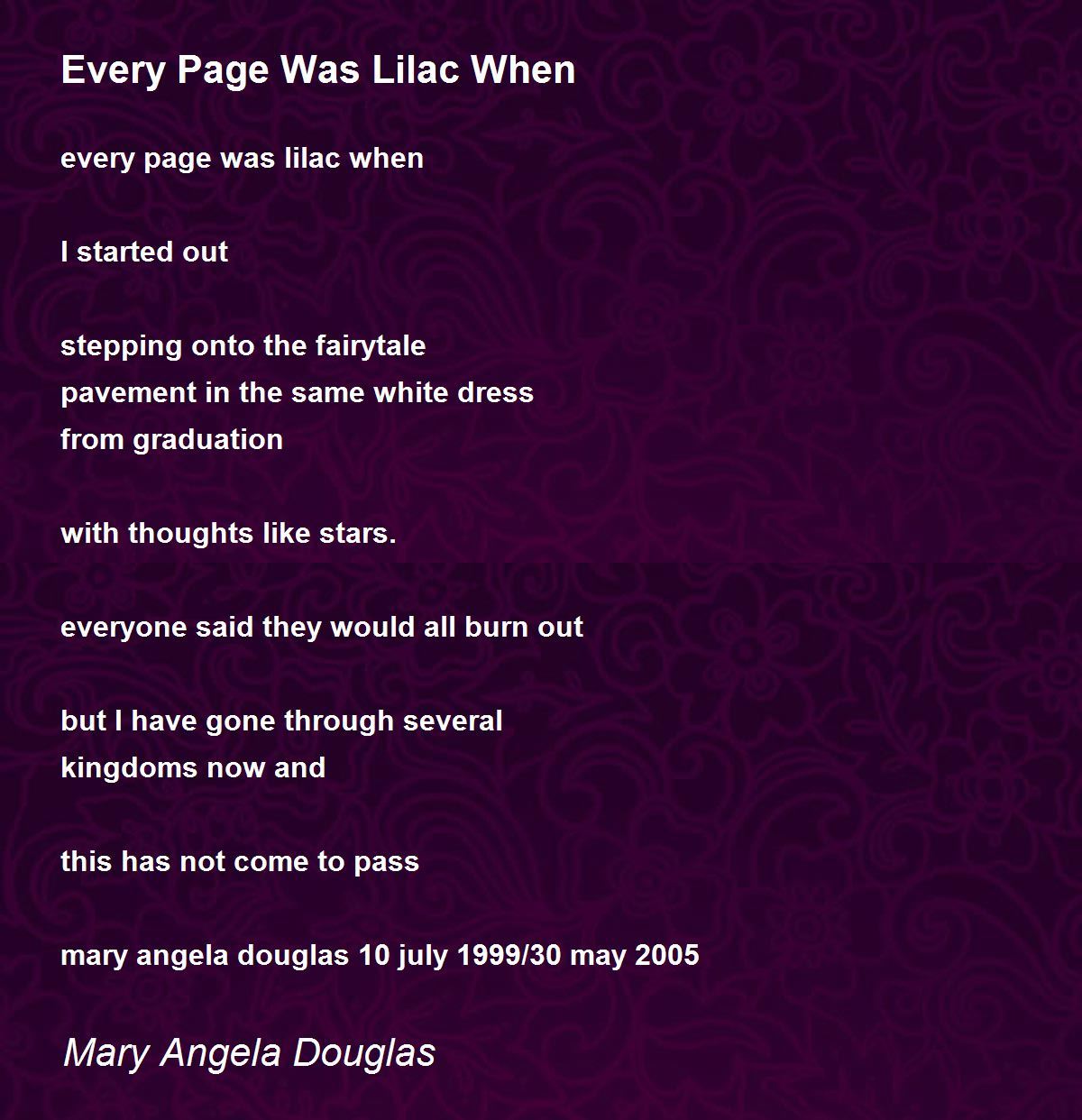 Every Page Was Lilac When

every page was lilac when

I started out

stepping onto the fairytale
pavement in the same white dress
from graduation

with thoughts like stars.

everyone said they would all burn out

but I have gone through several
kingdoms now and

this has not come to pass

mary angela douglas 10 july 1999/30 may 2005

Mary Angela Douglas